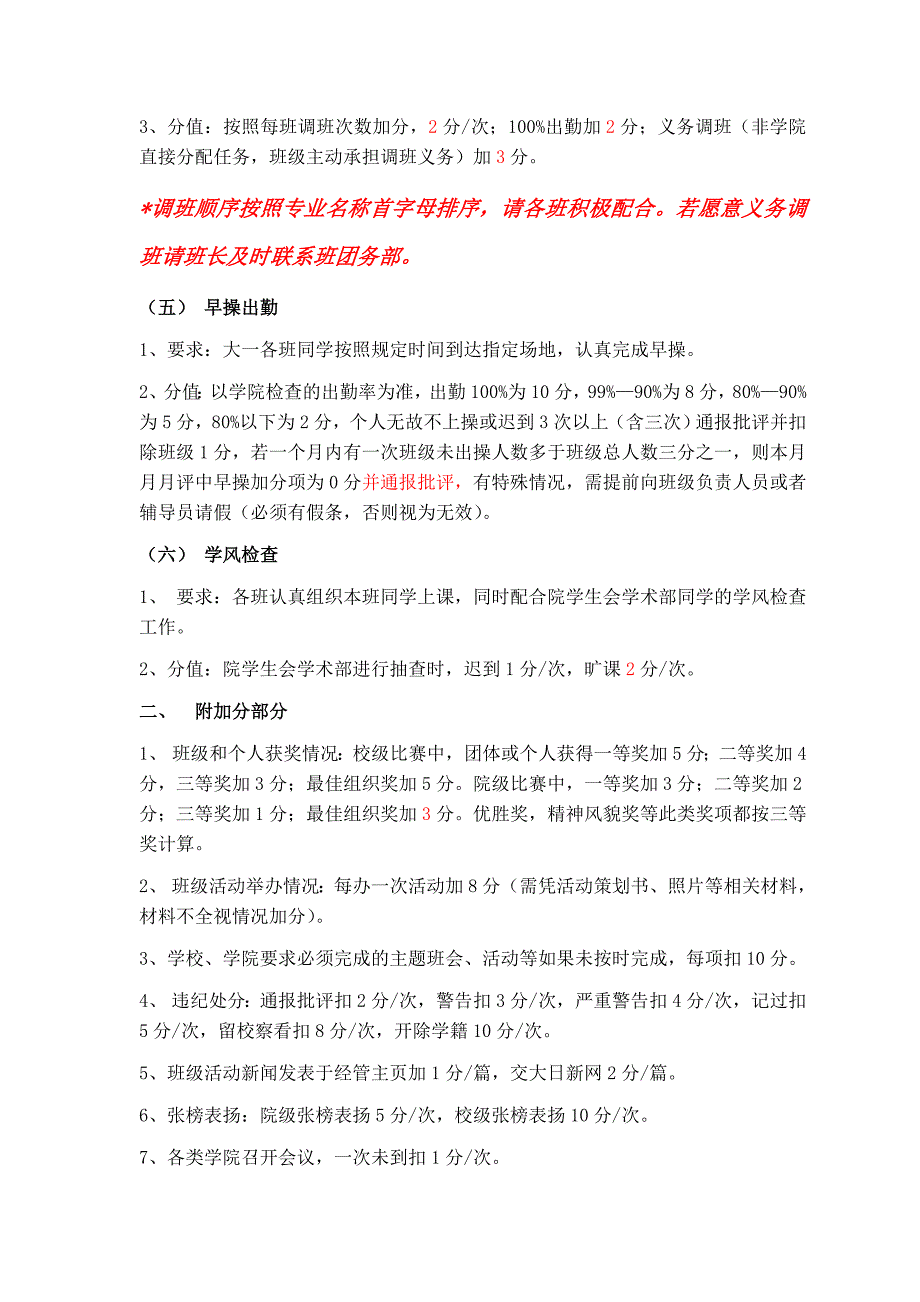 3、分值：按照每班调班次数加分，2 分/次；100%出勤加 2 分；义务调班（非学院直接分配任务，班级主动承担调班义务）加 3 分。

*调班顺序按照专业名称首字母排序，请各班积极配合。若愿意义务调班请班长及时联系班团务部。

（五） 早操出勤

1、要求：大一各班同学按照规定时间到达指定场地，认真完成早操。

2、分值：以学院检查的出勤率为准，出勤 100%为 10 分，99%—90%为 8 分，80%—90%为 5 分，80%以下为 2 分，个人无故不上操或迟到 3 次以上（含三次）通报批评并扣除班级 1 分，若一个月内有一次班级未出操人数多于班级总人数三分之一，则本月月月评中早操加分项为 0 分并通报批评，有特殊情况，需提前向班级负责人员或者辅导员请假（必须有假条，否则视为无效）。

（六） 学风检查

1、 要求：各班认真组织本班同学上课，同时配合院学生会学术部同学的学风检查工作。

2、分值：院学生会学术部进行抽查时，迟到 1 分/次，旷课 2 分/次。

二、 附加分部分

1、 班级和个人获奖情况：校级比赛中，团体或个人获得一等奖加 5 分；二等奖加 4 分，三等奖加 3 分；最佳组织奖加 5 分。院级比赛中，一等奖加 3 分；二等奖加 2 分；三等奖加 1 分；最佳组织奖加 3 分。优胜奖，精神风貌奖等此类奖项都按三等奖计算。

2、 班级活动举办情况：每办一次活动加 8 分（需凭活动策划书、照片等相关材料，材料不全视情况加分）。

3、学校、学院要求必须完成的主题班会、活动等如果未按时完成，每项扣 10 分。

4、 违纪处分：通报批评扣 2 分/次，警告扣 3 分/次，严重警告扣 4 分/次，记过扣 5 分/次，留校察看扣 8 分/次，开除学籍 10 分/次。

5、班级活动新闻发表于经管主页加 1 分/篇，交大日新网 2 分/篇。

6、张榜表扬：院级张榜表扬 5 分/次，校级张榜表扬 10 分/次。

7、各类学院召开会议，一次未到扣 1 分/次。